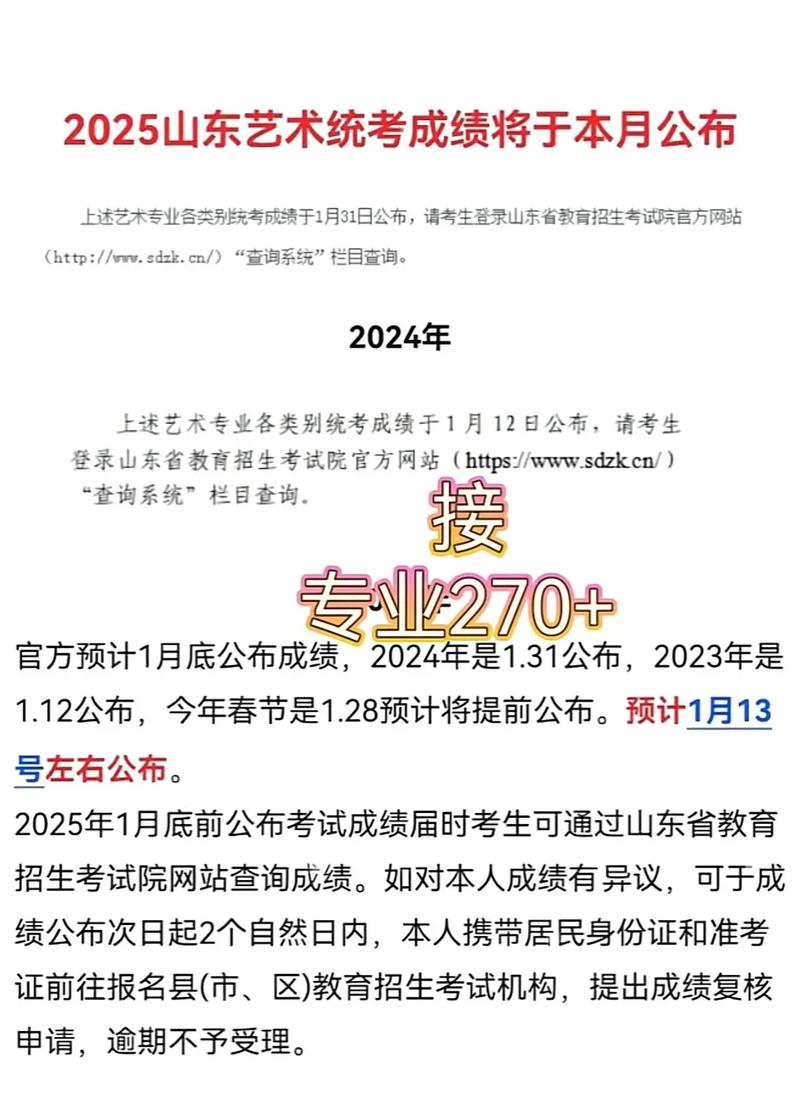 2025山东艺术统考成绩将于本月公布

上述艺术专业各类别统考成绩于1月31日公布，请考生登录山东省教育招生考试院官方网站（http://www.sdzk.cn/）“查询系统”栏目查询。

2024年

上述艺术专业各类别统考成绩于 1 月 12 日公布，请考生登录山东省教育招生考试院官方网站（https://www.sdzk.cn/）“查询系统”栏目查询。

接
专业270+

官方预计1月底公布成绩，2024年是1.31公布，2023年是1.12公布，今年春节是1.28预计将提前公布。预计1月13号左右公布。
2025年1月底前公布考试成绩届时考生可通过山东省教育招生考试院网站查询成绩。如对本人成绩有异议，可于成绩公布次日起2个自然日内，本人携带居民身份证和准考证前往报名县(市、区)教育招生考试机构，提出成绩复核申请，逾期不予受理。